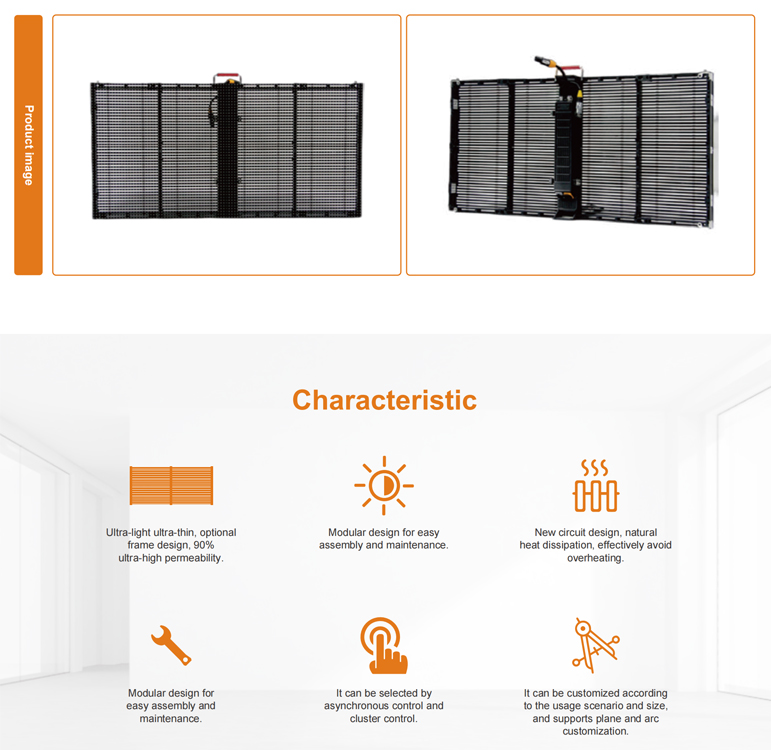 Product image

Characteristic

Ultra-light ultra-thin, optional frame design, 90% ultra-high permeability.

Modular design for easy assembly and maintenance.

New circuit design, natural heat dissipation, effectively avoid overheating.

Modular design for easy assembly and maintenance.

It can be selected by asynchronous control and cluster control.

It can be customized according to the usage scenario and size, and supports plane and arc customization.